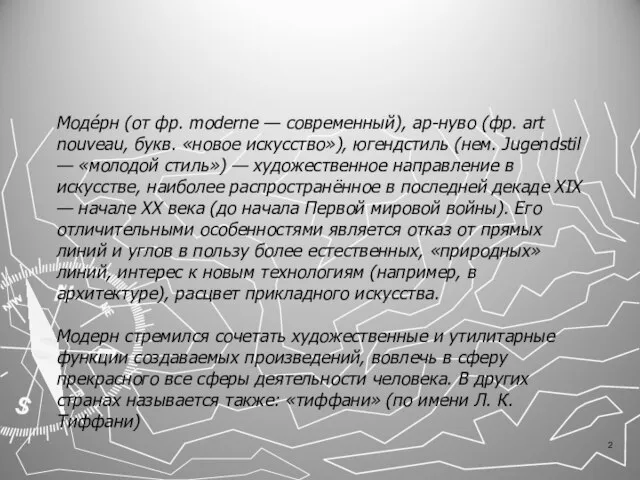 Моде́рн (от фр. moderne — современный), ар-нуво (фр. art nouveau, букв. «новое искусство»), югендстиль (нем. Jugendstil — «молодой стиль») — художественное направление в искусстве, наиболее распространённое в последней декаде XIX — начале XX века (до начала Первой мировой войны). Его отличительными особенностями является отказ от прямых линий и углов в пользу более естественных, «природных» линий, интерес к новым технологиям (например, в архитектуре), расцвет прикладного искусства.

Модерн стремился сочетать художественные и утилитарные функции создаваемых произведений, вовлечь в сферу прекрасного все сферы деятельности человека. В других странах называется также: «тиффани» (по имени Л. К. Тиффани)

NW

S

2